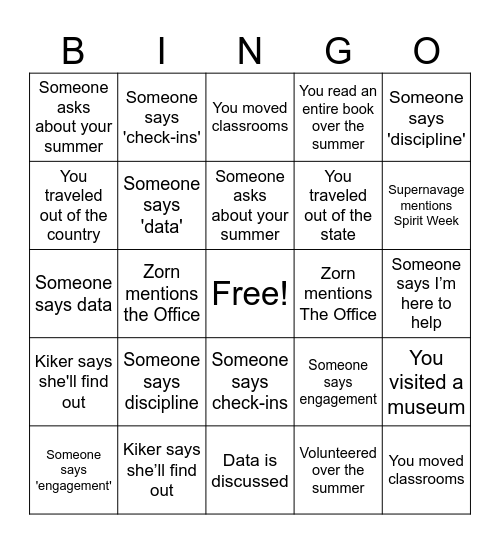 | B | I | N | G | O |
|---|---|---|---|---|
| Someone asks about your summer | Someone says 'check-ins' | You moved classrooms | You read an entire book over the summer | Someone says 'discipline' |
| You traveled out of the country | Someone says 'data' | Someone asks about your summer | You traveled out of the state | Supernavage mentions Spirit Week |
| Someone says data | Zorn mentions the Office | Free! | Zorn mentions The Office | Someone says I'm here to help |
| Kiker says she'll find out | Someone says discipline | Someone says check-ins | Someone says engagement | You visited a museum |
| Someone says 'engagement' | Kiker says she'll find out | Data is discussed | Volunteered over the summer | You moved classrooms |